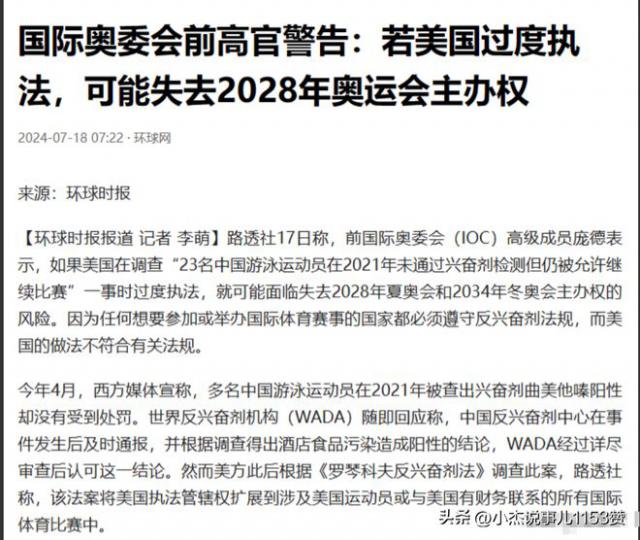 国际奥委会前高官警告：若美国过度执法，可能失去2028年奥运会主办权

2024-07-18 07:22 · 环球网

来源：环球时报

【环球时报报道 记者 李萌】路透社17日称，前国际奥委会（IOC）高级成员庞德表示，如果美国在调查“23名中国游泳运动员在2021年未通过兴奋剂检测但仍被允许继续比赛”一事时过度执法，就可能面临失去2028年夏奥会和2034年冬奥会主办权的风险。因为任何想要参加或举办国际体育赛事的国家都必须遵守反兴奋剂法规，而美国的做法不符合有关法规。

今年4月，西方媒体宣称，多名中国游泳运动员在2021年被查出兴奋剂曲美他嗪阳性却没有受到处罚。世界反兴奋剂机构（WADA）随即回应称，中国反兴奋剂中心在事件发生后及时通报，并根据调查得出酒店食品污染造成阳性的结论，WADA经过详尽审查后认可这一结论。然而美方此后根据《罗琴科夫反兴奋剂法》调查此案，路透社称，该法案将美国执法管辖权扩展到涉及美国运动员或与美国有财务联系的所有国际体育比赛中。

头条 @小杰说事儿1153赞